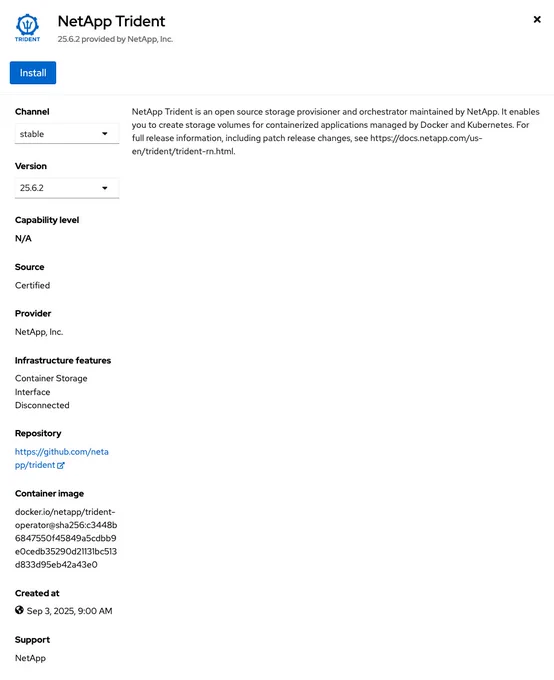 TRIDENT

NetApp Trident
25.6.2 provided by NetApp, Inc.

×

Install

Channel
stable

Version
25.6.2

Capability level
N/A

Source
Certified

Provider
NetApp, Inc.

Infrastructure features
Container Storage Interface
Disconnected

Repository
https://github.com/netapp/trident

Container image
docker.io/netapp/trident-operator@sha256:c3448b6847550f45849a5cdbb9e0cedb35290d21131bc513d833d95eb42a43e0

Created at
Sep 3, 2025, 9:00 AM

Support
NetApp

NetApp Trident is an open source storage provisioner and orchestrator maintained by NetApp. It enables you to create storage volumes for containerized applications managed by Docker and Kubernetes. For full release information, including patch release changes, see https://docs.netapp.com/us-en/trident/trident-rn.html.